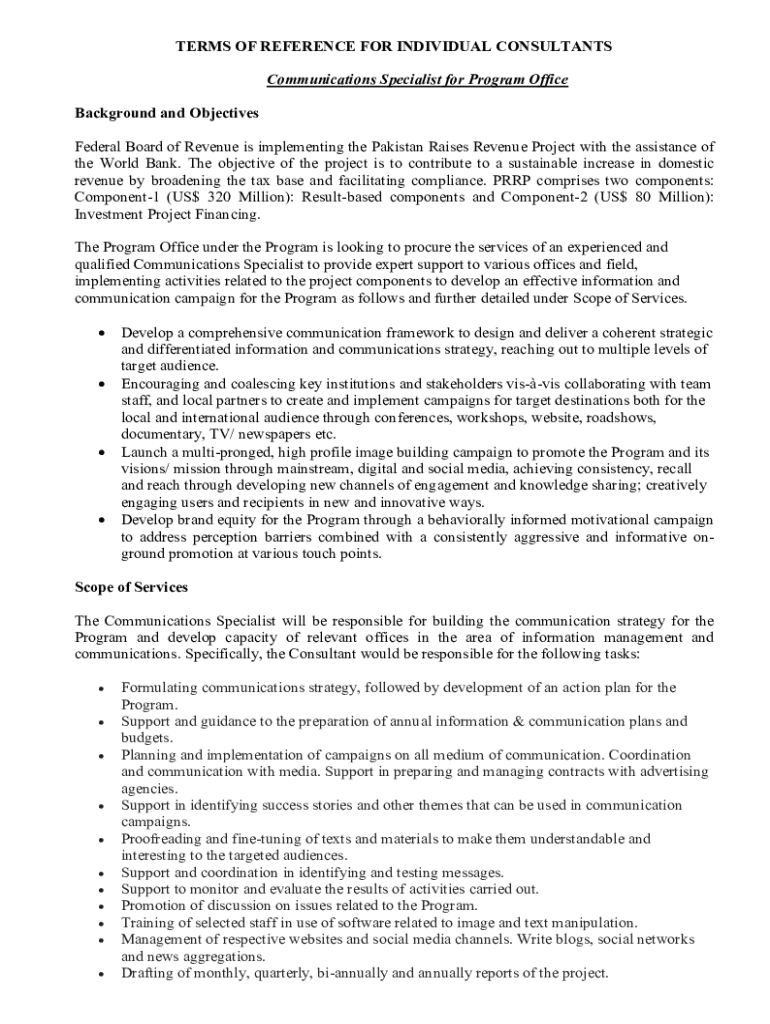 TERMS OF REFERENCE FOR INDIVIDUAL CONSULTANTS

Communications Specialist for Program Office

Background and Objectives

Federal Board of Revenue is implementing the Pakistan Raises Revenue Project with the assistance of the World Bank. The objective of the project is to contribute to a sustainable increase in domestic revenue by broadening the tax base and facilitating compliance. PRRP comprises two components: Component-1 (US$ 320 Million): Result-based components and Component-2 (US$ 80 Million): Investment Project Financing.

The Program Office under the Program is looking to procure the services of an experienced and qualified Communications Specialist to provide expert support to various offices and field, implementing activities related to the project components to develop an effective information and communication campaign for the Program as follows and further detailed under Scope of Services.

• Develop a comprehensive communication framework to design and deliver a coherent strategic and differentiated information and communications strategy, reaching out to multiple levels of target audience.
• Encouraging and coalescing key institutions and stakeholders vis-à-vis collaborating with team staff, and local partners to create and implement campaigns for target destinations both for the local and international audience through conferences, workshops, website, roadshows, documentary, TV/ newspapers etc.
• Launch a multi-pronged, high profile image building campaign to promote the Program and its visions/ mission through mainstream, digital and social media, achieving consistency, recall and reach through developing new channels of engagement and knowledge sharing; creatively engaging users and recipients in new and innovative ways.
• Develop brand equity for the Program through a behaviorally informed motivational campaign to address perception barriers combined with a consistently aggressive and informative on-ground promotion at various touch points.

Scope of Services

The Communications Specialist will be responsible for building the communication strategy for the Program and develop capacity of relevant offices in the area of information management and communications. Specifically, the Consultant would be responsible for the following tasks:

• Formulating communications strategy, followed by development of an action plan for the Program.
• Support and guidance to the preparation of annual information & communication plans and budgets.
• Planning and implementation of campaigns on all medium of communication. Coordination and communication with media. Support in preparing and managing contracts with advertising agencies.
• Support in identifying success stories and other themes that can be used in communication campaigns.
• Proofreading and fine-tuning of texts and materials to make them understandable and interesting to the targeted audiences.
• Support and coordination in identifying and testing messages.
• Support to monitor and evaluate the results of activities carried out.
• Promotion of discussion on issues related to the Program.
• Training of selected staff in use of software related to image and text manipulation.
• Management of respective websites and social media channels. Write blogs, social networks and news aggregations.
• Drafting of monthly, quarterly, bi-annually and annually reports of the project.